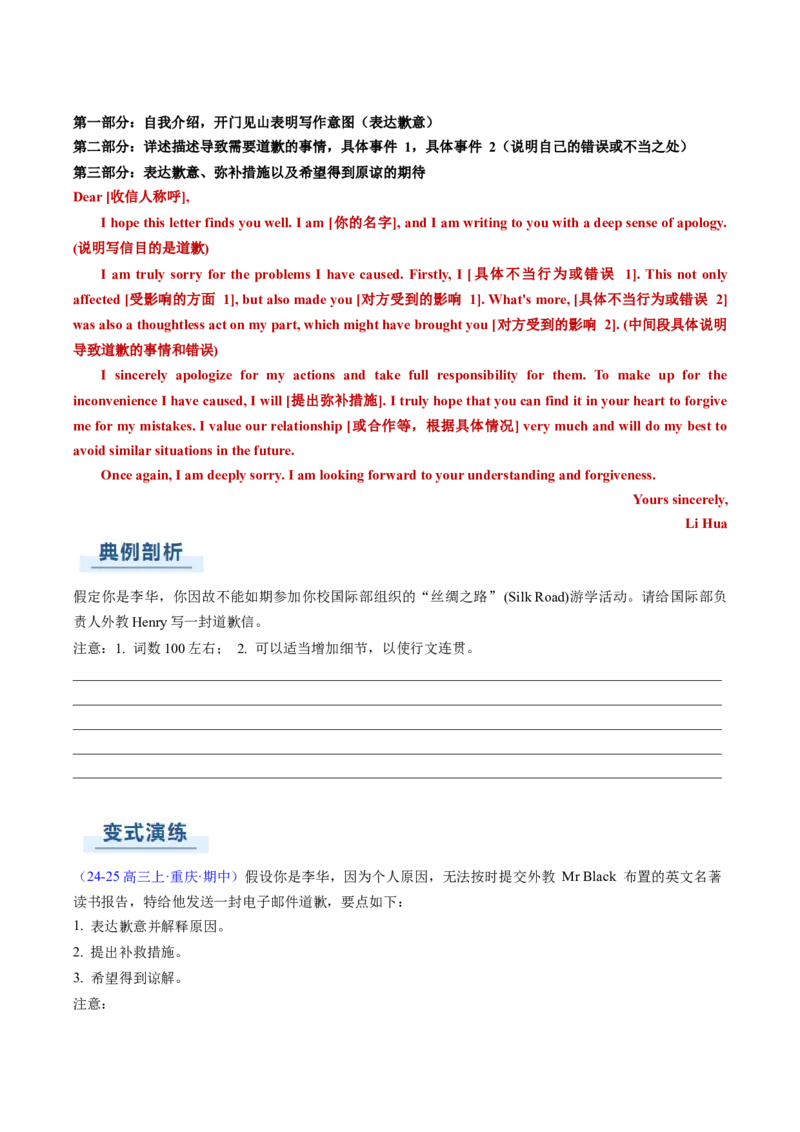 第一部分：自我介绍，开门见山表明写作意图（表达歉意）
第二部分：详述描述导致需要道歉的事情，具体事件 1，具体事件 2（说明自己的错误或不当之处）
第三部分：表达歉意、弥补措施以及希望得到原谅的期待

Dear [收信人称呼],

I hope this letter finds you well. I am [你的名字], and I am writing to you with a deep sense of apology. (说明写信目的是道歉)

I am truly sorry for the problems I have caused. Firstly, I [具体不当行为或错误 1]. This not only affected [受影响的方面 1], but also made you [对方受到的影响 1]. What's more, [具体不当行为或错误 2] was also a thoughtless act on my part, which might have brought you [对方受到的影响 2]. (中间段具体说明导致道歉的事情和错误)

I sincerely apologize for my actions and take full responsibility for them. To make up for the inconvenience I have caused, I will [提出弥补措施]. I truly hope that you can find it in your heart to forgive me for my mistakes. I value our relationship [或合作等，根据具体情况] very much and will do my best to avoid similar situations in the future.

Once again, I am deeply sorry. I am looking forward to your understanding and forgiveness.

Yours sincerely,
Li Hua

典例剖析

假定你是李华，你因故不能如期参加你校国际部组织的“丝绸之路”(Silk Road)游学活动。请给国际部负责人外教 Henry 写一封道歉信。

注意：1. 词数 100 左右； 2. 可以适当增加细节，以使行文连贯。

变式演练

（24-25 高三上·重庆·期中）假设你是李华，因为个人原因，无法按时提交外教 Mr Black 布置的英文名著读书报告，特给他发送一封电子邮件道歉，要点如下：
1. 表达歉意并解释原因。
2. 提出补救措施。
3. 希望得到谅解。
注意：